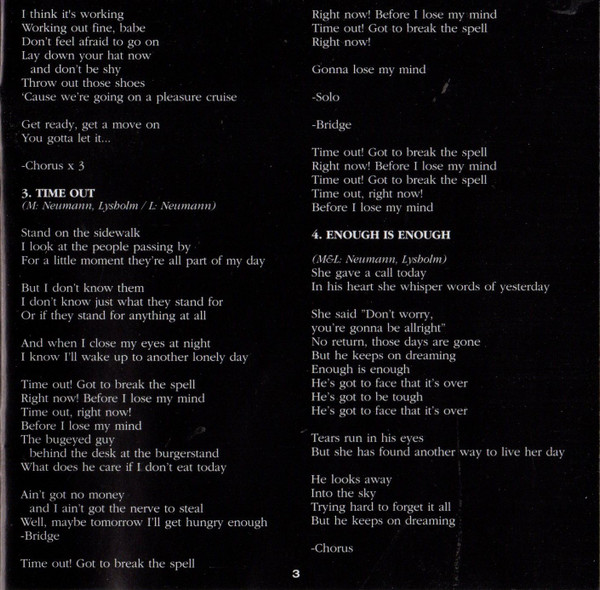 I think it's working
Working out fine, babe
Don't feel afraid to go on
Lay down your hat now
and don't be shy
Throw out those shoes
'Cause we're going on a pleasure cruise

Get ready, get a move on
You gotta let it...

-Chorus x 3

3. TIME OUT
(M: Neumann, Lysholm / L: Neumann)

Stand on the sidewalk
I look at the people passing by
For a little moment they're all part of my day

But I don't know them
I don't know just what they stand for
Or if they stand for anything at all

And when I close my eyes at night
I know I'll wake up to another lonely day

Time out! Got to break the spell
Right now! Before I lose my mind
Time out, right now!
Before I lose my mind
The bugeyed guy
behind the desk at the burgerstand
What does he care if I don't eat today

Ain't got no money
and I ain't got the nerve to steal
Well, maybe tomorrow I'll get hungry enough
-Bridge

Time out! Got to break the spell

Right now! Before I lose my mind
Time out! Got to break the spell
Right now!

Gonna lose my mind

-Solo

-Bridge

Time out! Got to break the spell
Right now! Before I lose my mind
Time out! Got to break the spell
Time out, right now!
Before I lose my mind

4. ENOUGH IS ENOUGH

(M&L: Neumann, Lysholm)
She gave a call today
In his heart she whisper words of yesterday

She said "Don't worry,
you're gonna be allright"
No return, those days are gone
But he keeps on dreaming
Enough is enough
He's got to face that it's over
He's got to be tough
He's got to face that it's over

Tears run in his eyes
But she has found another way to live her day

He looks away
Into the sky
Trying hard to forget it all
But he keeps on dreaming

-Chorus

3